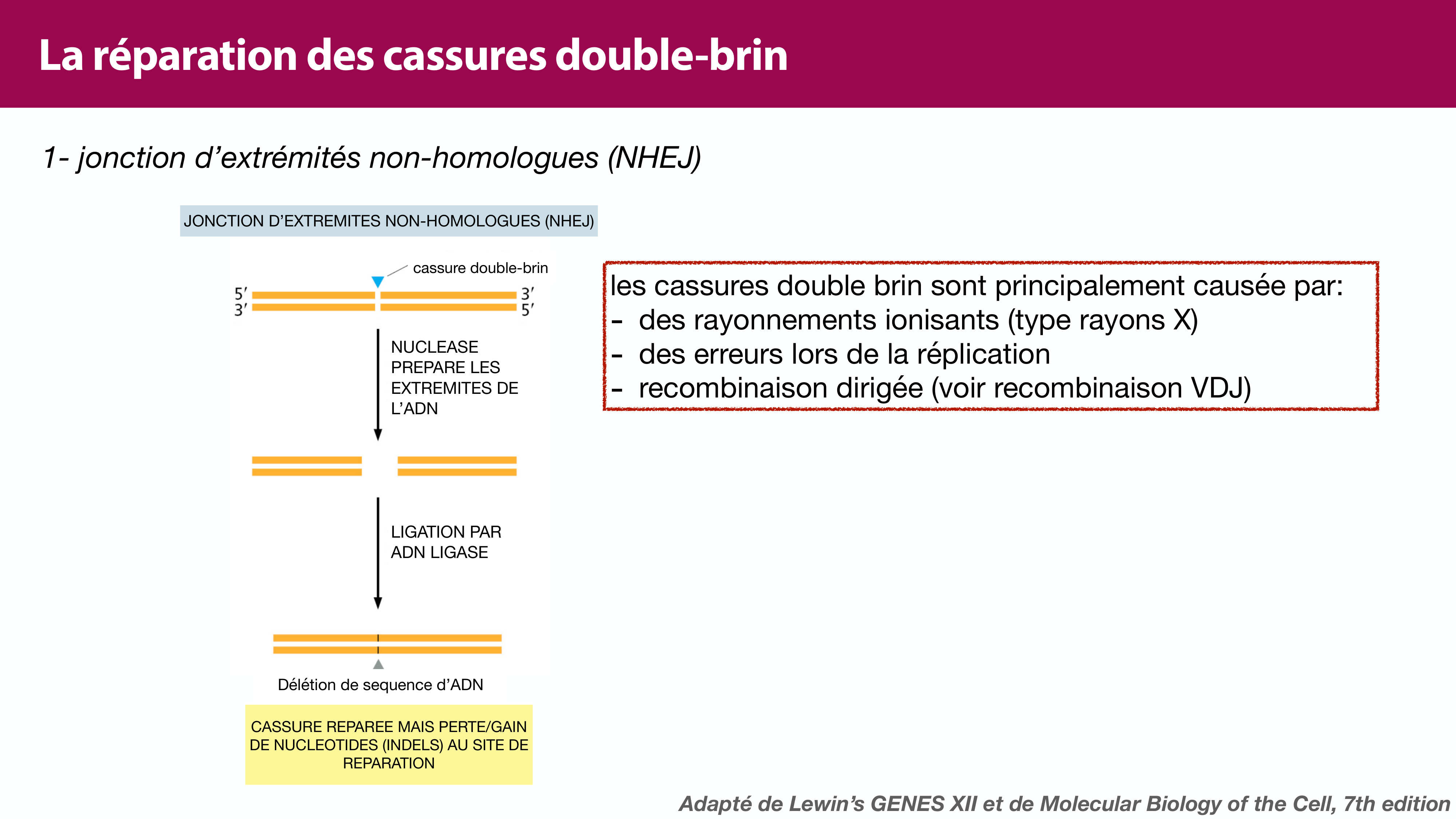 La réparation des cassures double-brin

1- jonction d'extrémités non-homologues (NHEJ)

JONCTION D'EXTREMITES NON-HOMOLOGUES (NHEJ)

cassure double-brin

5′ 3′
3′ 5′

NUCLEASE PREPARE LES EXTREMITES DE L'ADN

LIGATION PAR ADN LIGASE

Délétion de sequence d'ADN

CASSURE REPAREE MAIS PERTE/GAIN DE NUCLEOTIDES (INDELS) AU SITE DE REPARATION

les cassures double brin sont principalement causée par:
- des rayonnements ionisants (type rayons X)
- des erreurs lors de la réplication
- recombinaison dirigée (voir recombinaison VDJ)

Adapté de Lewin's GENES XII et de Molecular Biology of the Cell, 7th edition